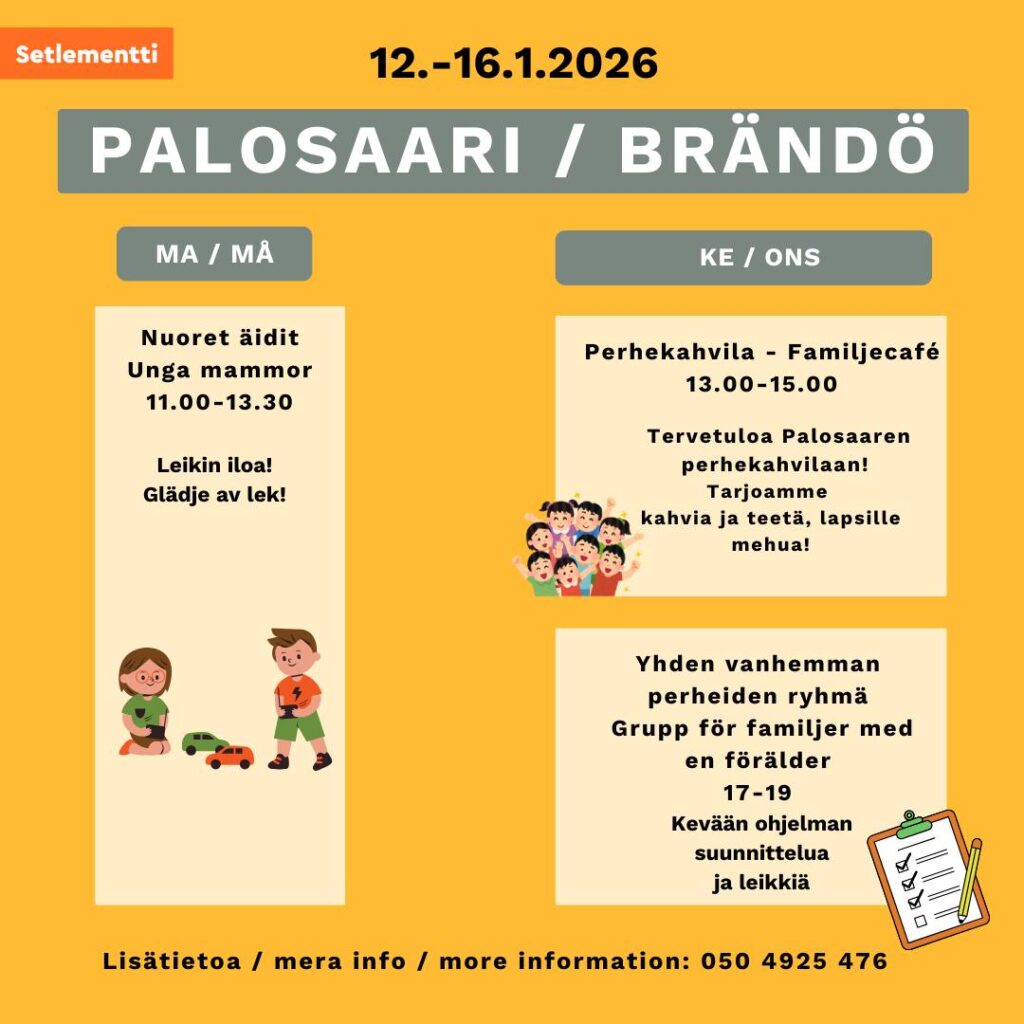 Setlementti

12.-16.1.2026

PALOSAARI / BRÄNDÖ

MA / MÅ

Nuoret äidit
Unga mammor
11.00-13.30

Leikin iloa!
Glädje av lek!

KE / ONS

Perhekahvila - Familjecafé
13.00-15.00

Tervetuloa Palosaaren perhekahvilaan!
Tarjoamme
kahvia ja teetä, lapsille mehua!

Yhden vanhemman perheiden ryhmä
Grupp för familjer med en förälder
17-19
Kevään ohjelman suunnittelua ja leikkiä

Lisätietoa / mera info / more information: 050 4925 476